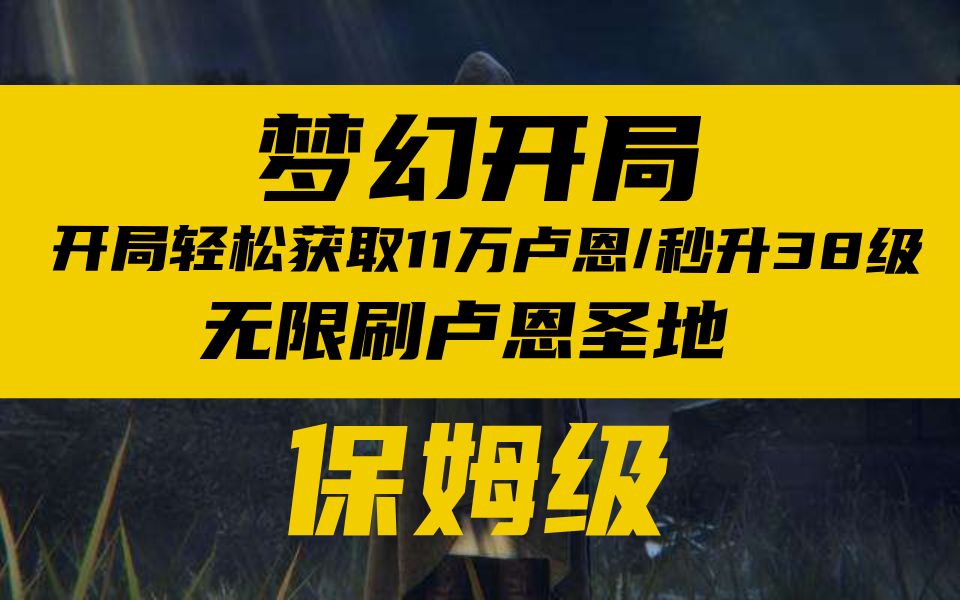 梦幻开局

开局轻松获取11万卢恩/秒升38级

无限刷卢恩圣地

保姆级